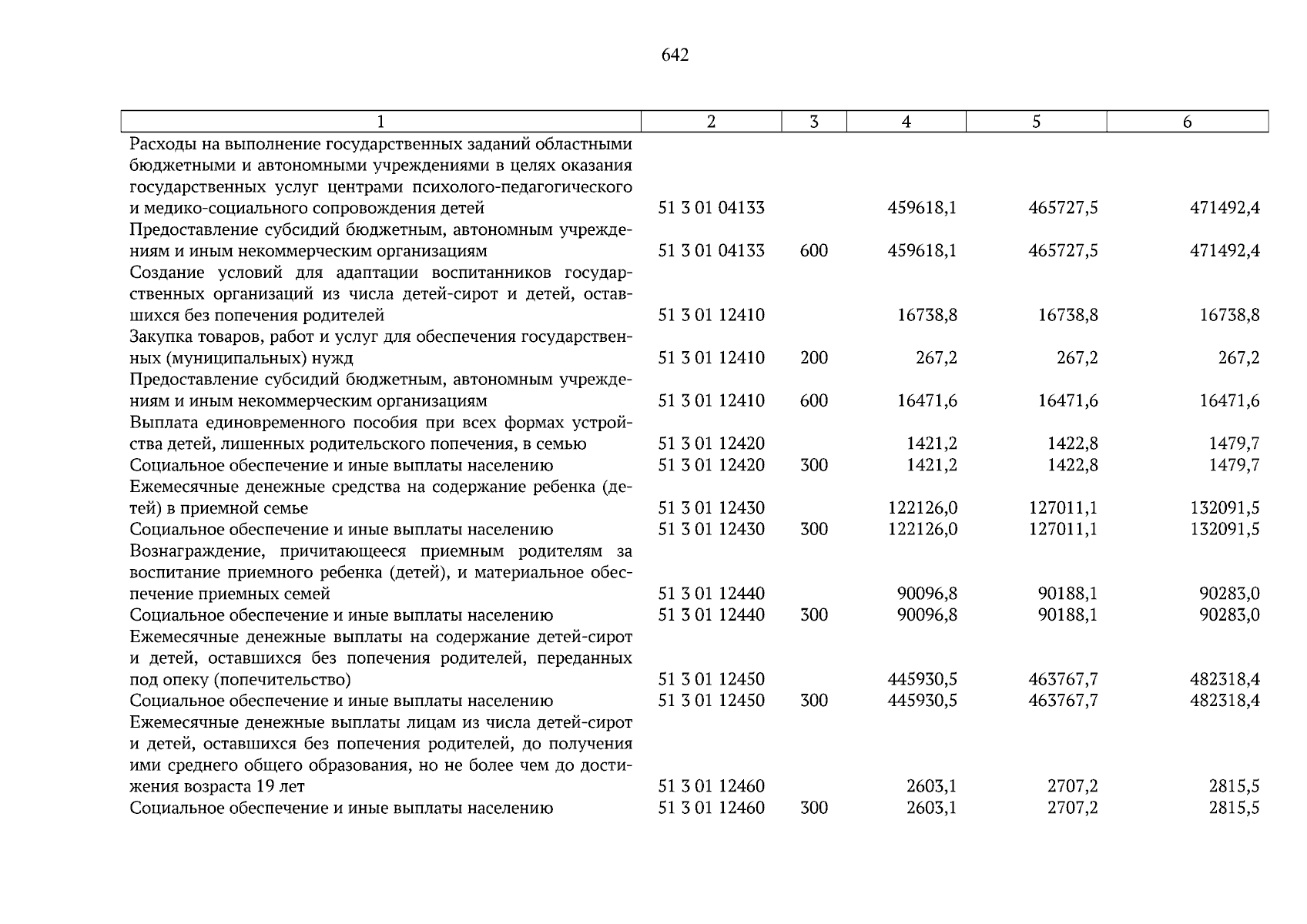 642

| 1 | 2 | 3 | 4 | 5 | 6 |
|---|---|---|---|---|---|
| Расходы на выполнение государственных заданий областными бюджетными и автономными учреждениями в целях оказания государственных услуг центрами психолого-педагогического и медико-социального сопровождения детей | 51 3 01 04133 |  | 459618,1 | 465727,5 | 471492,4 |
| Предоставление субсидий бюджетным, автономным учреждениям и иным некоммерческим организациям | 51 3 01 04133 | 600 | 459618,1 | 465727,5 | 471492,4 |
| Создание условий для адаптации воспитанников государственных организаций из числа детей-сирот и детей, оставшихся без попечения родителей | 51 3 01 12410 |  | 16738,8 | 16738,8 | 16738,8 |
| Закупка товаров, работ и услуг для обеспечения государственных (муниципальных) нужд | 51 3 01 12410 | 200 | 267,2 | 267,2 | 267,2 |
| Предоставление субсидий бюджетным, автономным учреждениям и иным некоммерческим организациям | 51 3 01 12410 | 600 | 16471,6 | 16471,6 | 16471,6 |
| Выплата единовременного пособия при всех формах устройства детей, лишенных родительского попечения, в семью | 51 3 01 12420 |  | 1421,2 | 1422,8 | 1479,7 |
| Социальное обеспечение и иные выплаты населению | 51 3 01 12420 | 300 | 1421,2 | 1422,8 | 1479,7 |
| Ежемесячные денежные средства на содержание ребенка (детей) в приемной семье | 51 3 01 12430 |  | 122126,0 | 127011,1 | 132091,5 |
| Социальное обеспечение и иные выплаты населению | 51 3 01 12430 | 300 | 122126,0 | 127011,1 | 132091,5 |
| Вознаграждение, причитающееся приемным родителям за воспитание приемного ребенка (детей), и материальное обеспечение приемных семей | 51 3 01 12440 |  | 90096,8 | 90188,1 | 90283,0 |
| Социальное обеспечение и иные выплаты населению | 51 3 01 12440 | 300 | 90096,8 | 90188,1 | 90283,0 |
| Ежемесячные денежные выплаты на содержание детей-сирот и детей, оставшихся без попечения родителей, переданных под опеку (попечительство) | 51 3 01 12450 |  | 445930,5 | 463767,7 | 482318,4 |
| Социальное обеспечение и иные выплаты населению | 51 3 01 12450 | 300 | 445930,5 | 463767,7 | 482318,4 |
| Ежемесячные денежные выплаты лицам из числа детей-сирот и детей, оставшихся без попечения родителей, до получения ими среднего общего образования, но не более чем до достижения возраста 19 лет | 51 3 01 12460 |  | 2603,1 | 2707,2 | 2815,5 |
| Социальное обеспечение и иные выплаты населению | 51 3 01 12460 | 300 | 2603,1 | 2707,2 | 2815,5 |